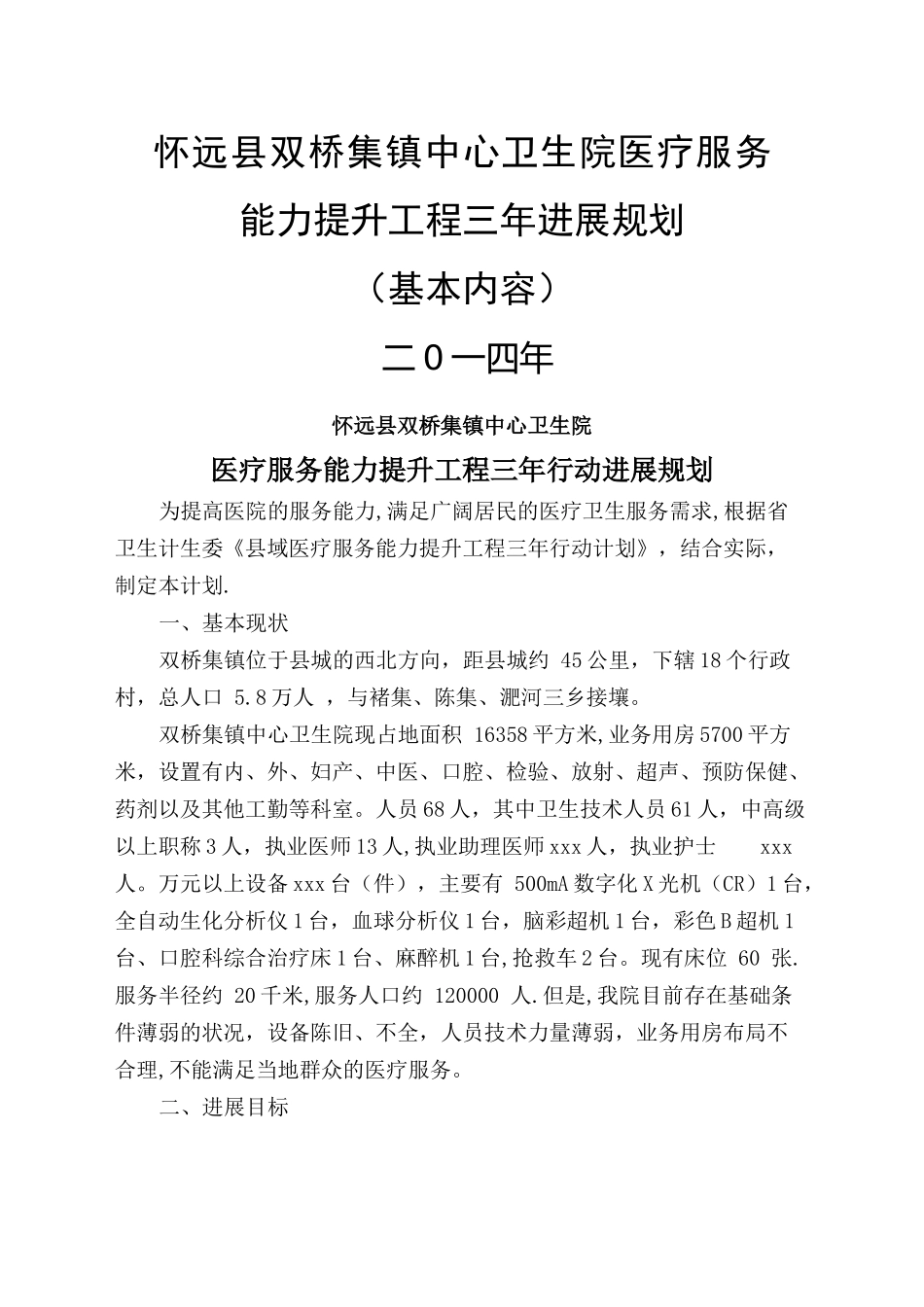 怀远县双桥集镇中心卫生院医疗服务

能力提升工程三年进展规划

（基本内容）

二0一四年

怀远县双桥集镇中心卫生院

医疗服务能力提升工程三年行动进展规划

为提高医院的服务能力,满足广阔居民的医疗卫生服务需求,根据省卫生计生委《县域医疗服务能力提升工程三年行动计划》，结合实际，制定本计划.

一、基本现状

双桥集镇位于县城的西北方向，距县城约 45公里，下辖18个行政村，总人口 5.8万人 ，与褚集、陈集、淝河三乡接壤。

双桥集镇中心卫生院现占地面积 16358平方米,业务用房5700平方米，设置有内、外、妇产、中医、口腔、检验、放射、超声、预防保健、药剂以及其他工勤等科室。人员68人，其中卫生技术人员61人，中高级以上职称3人，执业医师13人,执业助理医师xxx人，执业护士 xxx人。万元以上设备xxx台（件），主要有 500mA数字化X光机（CR）1台，全自动生化分析仪1台，血球分析仪1台，脑彩超机1台，彩色B超机1台、口腔科综合治疗床1台、麻醉机1台,抢救车2台。现有床位 60 张.服务半径约 20千米,服务人口约 120000 人.但是,我院目前存在基础条件薄弱的状况，设备陈旧、不全，人员技术力量薄弱，业务用房布局不合理,不能满足当地群众的医疗服务。

二、进展目标